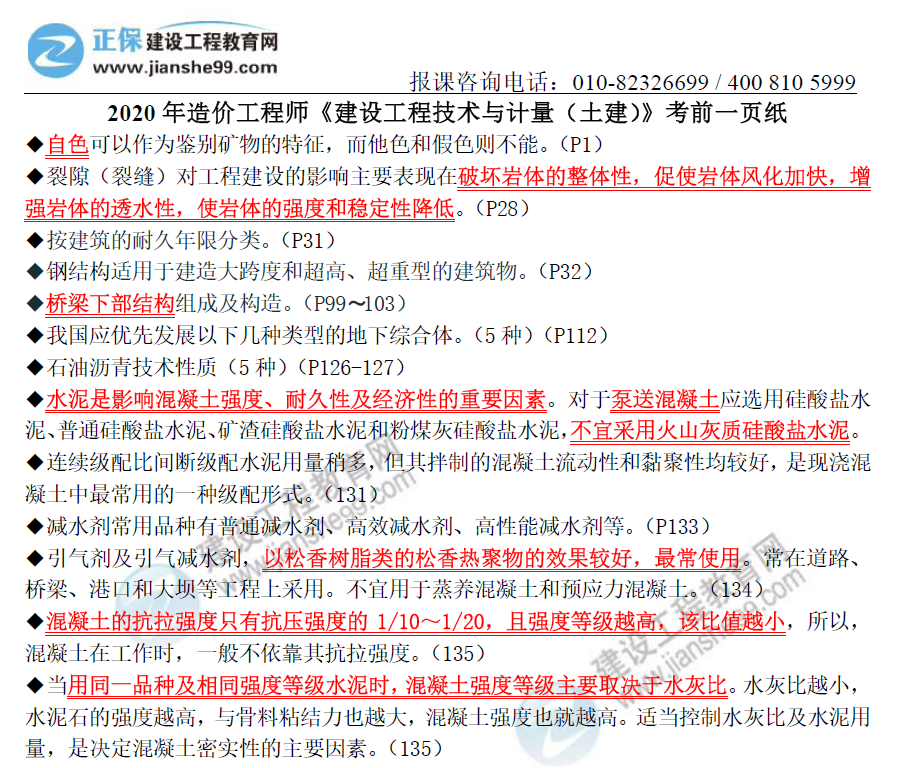 正保建设工程教育网
www.jianshe99.com

报课咨询电话：010-82326699 / 400 810 5999

2020年造价工程师《建设工程技术与计量（土建）》考前一页纸

◆自色可以作为鉴别矿物的特征，而他色和假色则不能。（P1）

◆裂隙（裂缝）对工程建设的影响主要表现在破坏岩体的整体性，促使岩体风化加快，增强岩体的透水性，使岩体的强度和稳定性降低。（P28）

◆按建筑的耐久年限分类。（P31）

◆钢结构适用于建造大跨度和超高、超重型的建筑物。（P32）

◆桥梁下部结构组成及构造。（P99～103）

◆我国应优先发展以下几种类型的地下综合体。（5种）（P112）

◆石油沥青技术性质（5种）（P126-127）

◆水泥是影响混凝土强度、耐久性及经济性的重要因素。对于泵送混凝土应选用硅酸盐水泥、普通硅酸盐水泥、矿渣硅酸盐水泥和粉煤灰硅酸盐水泥，不宜采用火山灰质硅酸盐水泥。

◆连续级配比间断级配水泥用量稍多，但其拌制的混凝土流动性和黏聚性均较好，是现浇混凝土中最常用的一种级配形式。（131）

◆减水剂常用品种有普通减水剂、高效减水剂、高性能减水剂等。（P133）

◆引气剂及引气减水剂，以松香树脂类的松香热聚物的效果较好，最常使用。常在道路、桥梁、港口和大坝等工程上采用。不宜用于蒸养混凝土和预应力混凝土。（134）

◆混凝土的抗拉强度只有抗压强度的1/10～1/20，且强度等级越高，该比值越小，所以，混凝土在工作时，一般不依靠其抗拉强度。（135）

◆当用同一品种及相同强度等级水泥时，混凝土强度等级主要取决于水灰比。水灰比越小，水泥石的强度越高，与骨料粘结力也越大，混凝土强度也就越高。适当控制水灰比及水泥用量，是决定混凝土密实性的主要因素。（135）

建设工程教育网
www.jianshe99.com